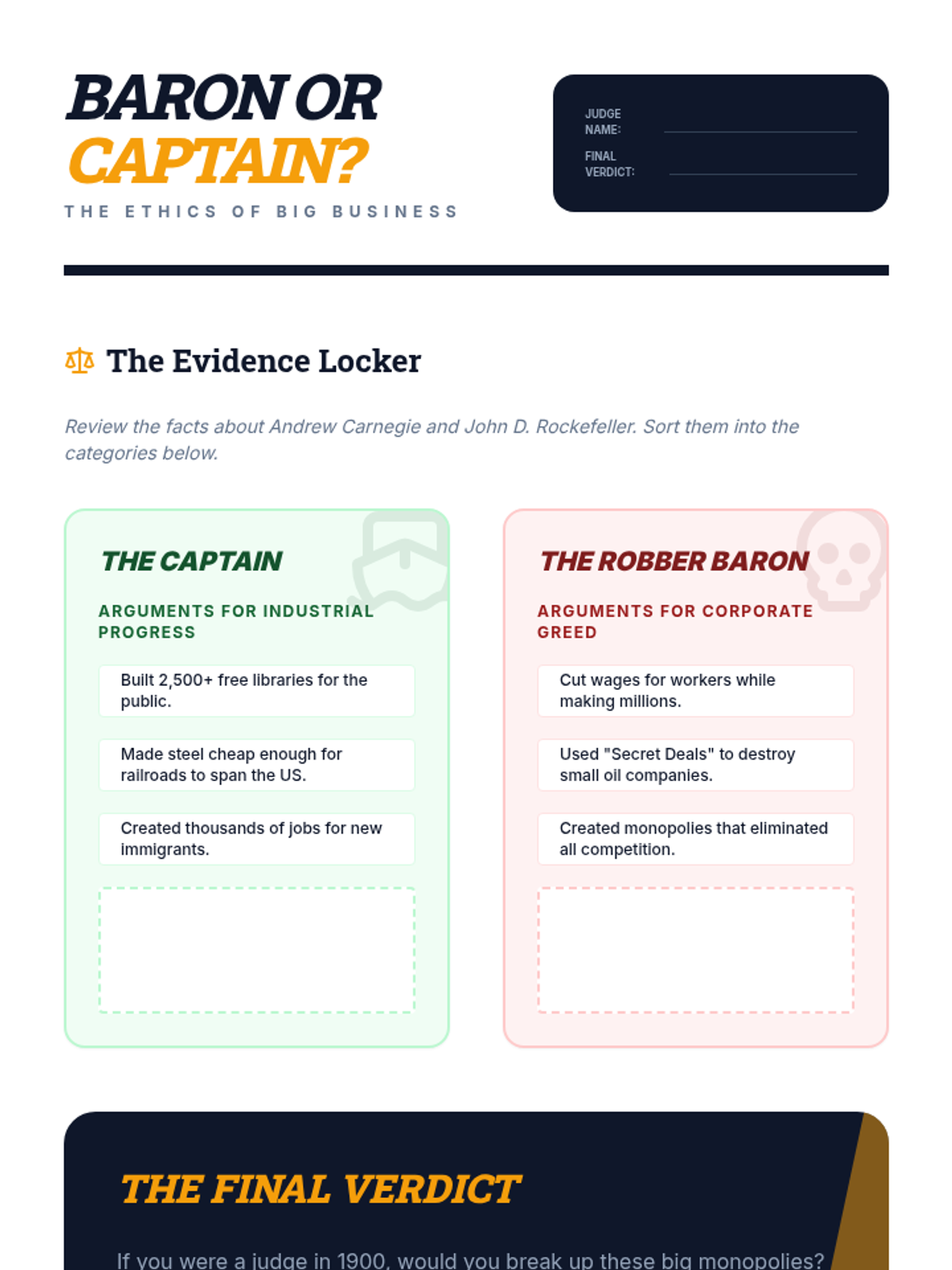 BARON OR CAPTAIN?

THE ETHICS OF BIG BUSINESS

JUDGE NAME: ____

FINAL VERDICT: ____

The Evidence Locker

Review the facts about Andrew Carnegie and John D. Rockefeller. Sort them into the categories below.

THE CAPTAIN

ARGUMENTS FOR INDUSTRIAL PROGRESS

Built 2,500+ free libraries for the public.

Made steel cheap enough for railroads to span the US.

Created thousands of jobs for new immigrants.

THE ROBBER BARON

ARGUMENTS FOR CORPORATE GREED

Cut wages for workers while making millions.

Used "Secret Deals" to destroy small oil companies.

Created monopolies that eliminated all competition.

THE FINAL VERDICT

If you were a judge in 1900, would you break up these big monopolies?